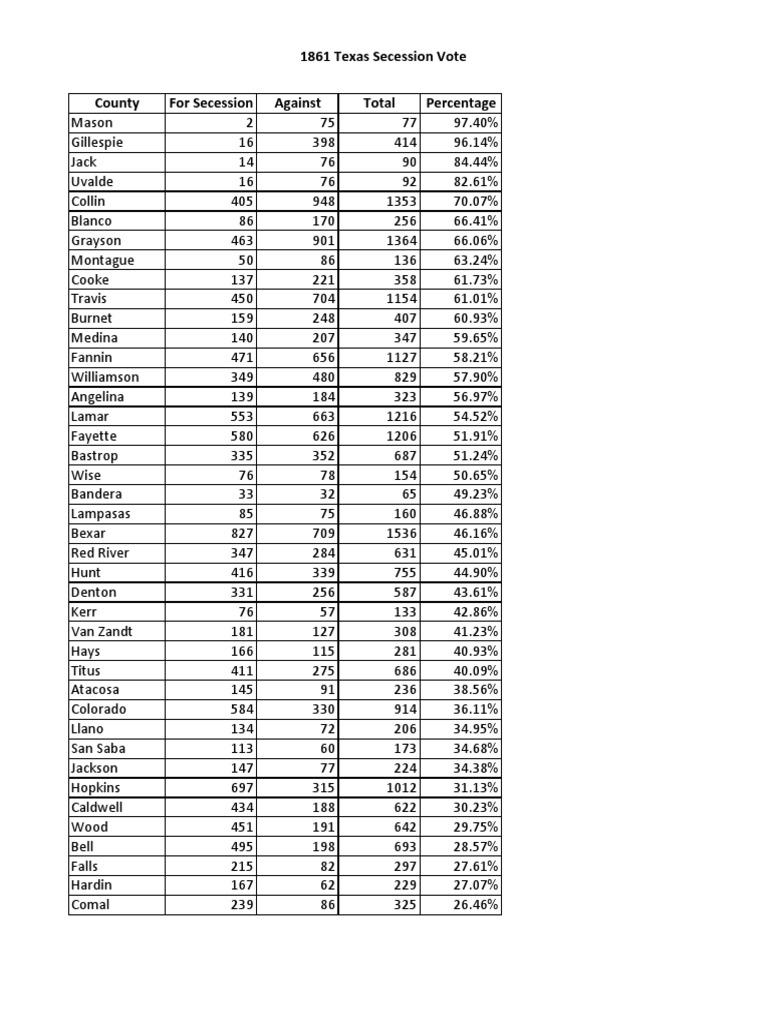 1861 Texas Secession Vote

| County | For Secession | Against | Total | Percentage |
|---|---|---|---|---|
| Mason | 2 | 75 | 77 | 97.40% |
| Gillespie | 16 | 398 | 414 | 96.14% |
| Jack | 14 | 76 | 90 | 84.44% |
| Uvalde | 16 | 76 | 92 | 82.61% |
| Collin | 405 | 948 | 1353 | 70.07% |
| Blanco | 86 | 170 | 256 | 66.41% |
| Grayson | 463 | 901 | 1364 | 66.06% |
| Montague | 50 | 86 | 136 | 63.24% |
| Cooke | 137 | 221 | 358 | 61.73% |
| Travis | 450 | 704 | 1154 | 61.01% |
| Burnet | 159 | 248 | 407 | 60.93% |
| Medina | 140 | 207 | 347 | 59.65% |
| Fannin | 471 | 656 | 1127 | 58.21% |
| Williamson | 349 | 480 | 829 | 57.90% |
| Angelina | 139 | 184 | 323 | 56.97% |
| Lamar | 553 | 663 | 1216 | 54.52% |
| Fayette | 580 | 626 | 1206 | 51.91% |
| Bastrop | 335 | 352 | 687 | 51.24% |
| Wise | 76 | 78 | 154 | 50.65% |
| Bandera | 33 | 32 | 65 | 49.23% |
| Lampasas | 85 | 75 | 160 | 46.88% |
| Bexar | 827 | 709 | 1536 | 46.16% |
| Red River | 347 | 284 | 631 | 45.01% |
| Hunt | 416 | 339 | 755 | 44.90% |
| Denton | 331 | 256 | 587 | 43.61% |
| Kerr | 76 | 57 | 133 | 42.86% |
| Van Zandt | 181 | 127 | 308 | 41.23% |
| Hays | 166 | 115 | 281 | 40.93% |
| Titus | 411 | 275 | 686 | 40.09% |
| Atacosa | 145 | 91 | 236 | 38.56% |
| Colorado | 584 | 330 | 914 | 36.11% |
| Llano | 134 | 72 | 206 | 34.95% |
| San Saba | 113 | 60 | 173 | 34.68% |
| Jackson | 147 | 77 | 224 | 34.38% |
| Hopkins | 697 | 315 | 1012 | 31.13% |
| Caldwell | 434 | 188 | 622 | 30.23% |
| Wood | 451 | 191 | 642 | 29.75% |
| Bell | 495 | 198 | 693 | 28.57% |
| Falls | 215 | 82 | 297 | 27.61% |
| Hardin | 167 | 62 | 229 | 27.07% |
| Comal | 239 | 86 | 325 | 26.46% |